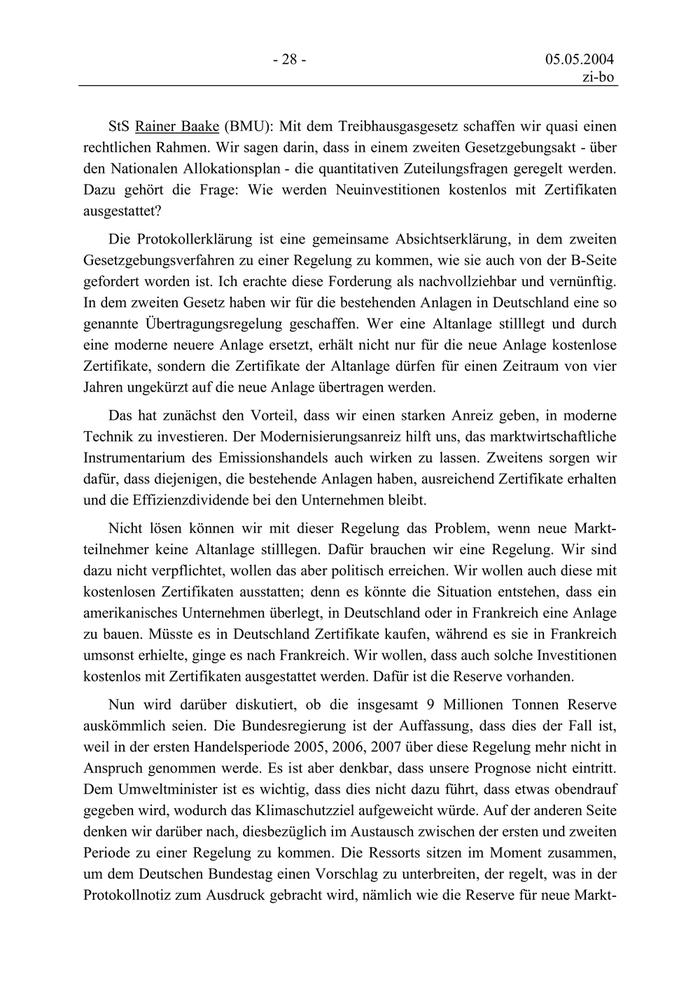 - 28 -

05.05.2004
zi-bo

StS Rainer Baake (BMU): Mit dem Treibhausgasgesetz schaffen wir quasi einen rechtlichen Rahmen. Wir sagen darin, dass in einem zweiten Gesetzgebungsakt - über den Nationalen Allokationsplan - die quantitativen Zuteilungsfragen geregelt werden. Dazu gehört die Frage: Wie werden Neuinvestitionen kostenlos mit Zertifikaten ausgestattet?

Die Protokollerklärung ist eine gemeinsame Absichtserklärung, in dem zweiten Gesetzgebungsverfahren zu einer Regelung zu kommen, wie sie auch von der B-Seite gefordert worden ist. Ich erachte diese Forderung als nachvollziehbar und vernünftig. In dem zweiten Gesetz haben wir für die bestehenden Anlagen in Deutschland eine so genannte Übertragungsregelung geschaffen. Wer eine Altanlage stilllegt und durch eine moderne neuere Anlage ersetzt, erhält nicht nur für die neue Anlage kostenlose Zertifikate, sondern die Zertifikate der Altanlage dürfen für einen Zeitraum von vier Jahren ungekürzt auf die neue Anlage übertragen werden.

Das hat zunächst den Vorteil, dass wir einen starken Anreiz geben, in moderne Technik zu investieren. Der Modernisierungsanreiz hilft uns, das marktwirtschaftliche Instrumentarium des Emissionshandels auch wirken zu lassen. Zweitens sorgen wir dafür, dass diejenigen, die bestehende Anlagen haben, ausreichend Zertifikate erhalten und die Effizienzdividende bei den Unternehmen bleibt.

Nicht lösen können wir mit dieser Regelung das Problem, wenn neue Marktteilnehmer keine Altanlage stilllegen. Dafür brauchen wir eine Regelung. Wir sind dazu nicht verpflichtet, wollen das aber politisch erreichen. Wir wollen auch diese mit kostenlosen Zertifikaten ausstatten; denn es könnte die Situation entstehen, dass ein amerikanisches Unternehmen überlegt, in Deutschland oder in Frankreich eine Anlage zu bauen. Müsste es in Deutschland Zertifikate kaufen, während es sie in Frankreich umsonst erhielte, ginge es nach Frankreich. Wir wollen, dass auch solche Investitionen kostenlos mit Zertifikaten ausgestattet werden. Dafür ist die Reserve vorhanden.

Nun wird darüber diskutiert, ob die insgesamt 9 Millionen Tonnen Reserve auskömmlich seien. Die Bundesregierung ist der Auffassung, dass dies der Fall ist, weil in der ersten Handelsperiode 2005, 2006, 2007 über diese Regelung mehr nicht in Anspruch genommen werde. Es ist aber denkbar, dass unsere Prognose nicht eintritt. Dem Umweltminister ist es wichtig, dass dies nicht dazu führt, dass etwas obendrauf gegeben wird, wodurch das Klimaschutzziel aufgeweicht würde. Auf der anderen Seite denken wir darüber nach, diesbezüglich im Austausch zwischen der ersten und zweiten Periode zu einer Regelung zu kommen. Die Ressorts sitzen im Moment zusammen, um dem Deutschen Bundestag einen Vorschlag zu unterbreiten, der regelt, was in der Protokollnotiz zum Ausdruck gebracht wird, nämlich wie die Reserve für neue Markt-